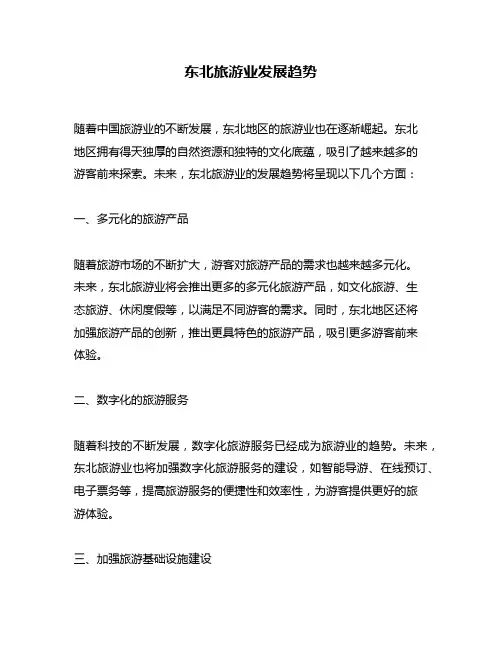 东北旅游业发展趋势

随着中国旅游业的不断发展，东北地区的旅游业也在逐渐崛起。东北地区拥有得天独厚的自然资源和独特的文化底蕴，吸引了越来越多的游客前来探索。未来，东北旅游业的发展趋势将呈现以下几个方面：

一、多元化的旅游产品

随着旅游市场的不断扩大，游客对旅游产品的需求也越来越多元化。未来，东北旅游业将会推出更多的多元化旅游产品，如文化旅游、生态旅游、休闲度假等，以满足不同游客的需求。同时，东北地区还将加强旅游产品的创新，推出更具特色的旅游产品，吸引更多游客前来体验。

二、数字化的旅游服务

随着科技的不断发展，数字化旅游服务已经成为旅游业的趋势。未来，东北旅游业也将加强数字化旅游服务的建设，如智能导游、在线预订、电子票务等，提高旅游服务的便捷性和效率性，为游客提供更好的旅游体验。

三、加强旅游基础设施建设